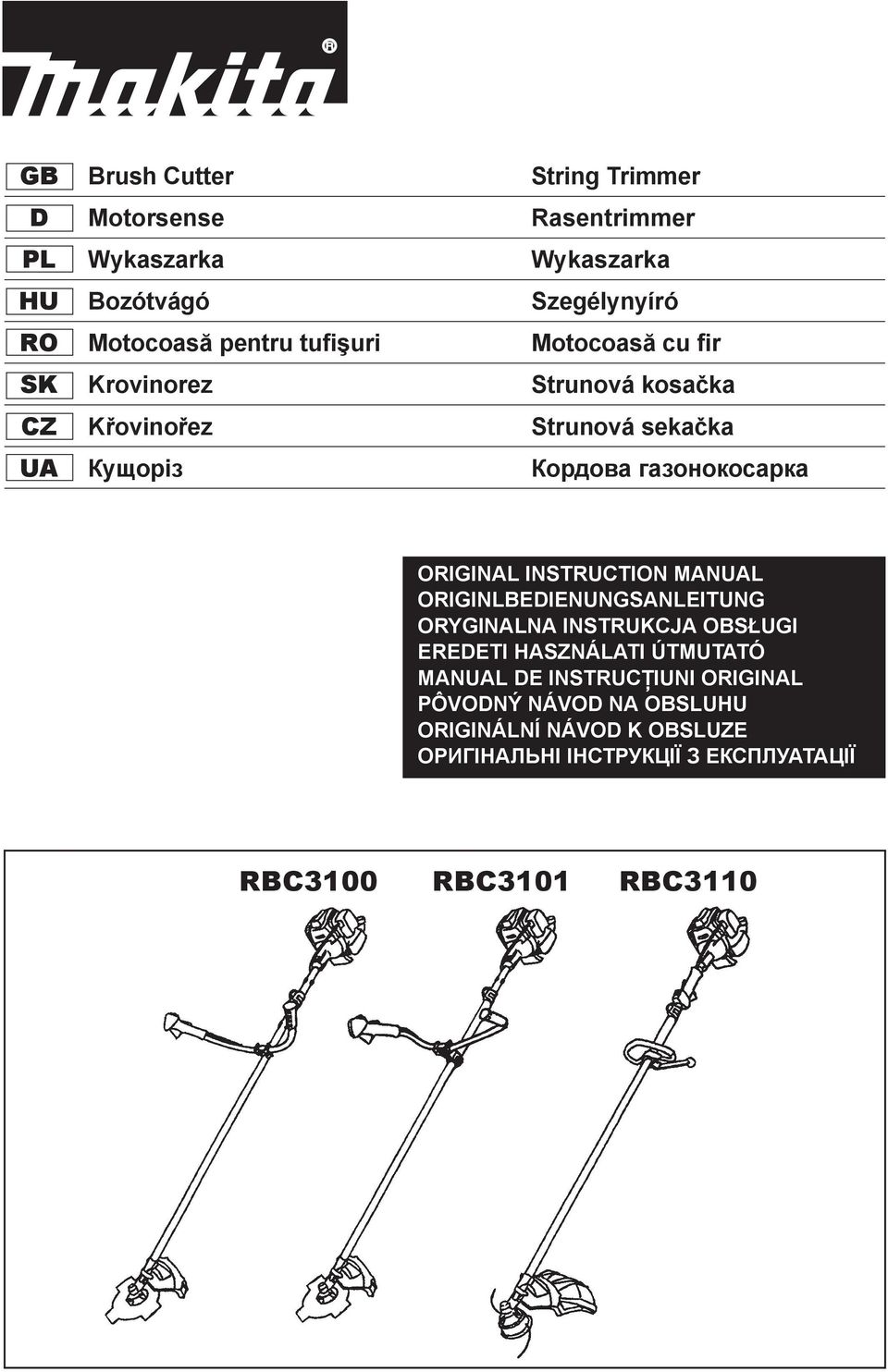 makita®

| GB | Brush Cutter | String Trimmer |
|---|---|---|
| D | Motorsense | Rasentrimmer |
| PL | Wykaszarka | Wykaszarka |
| HU | Bozótvágó | Szegélynyíró |
| RO | Motocoasă pentru tufişuri | Motocoasă cu fir |
| SK | Krovinorez | Strunová kosačka |
| CZ | Křovinořez | Strunová sekačka |
| UA | Кущоріз | Кордова газонокосарка |

ORIGINAL INSTRUCTION MANUAL
ORIGINLBEDIENUNGSANLEITUNG
ORYGINALNA INSTRUKCJA OBSŁUGI
EREDETI HASZNÁLATI ÚTMUTATÓ
MANUAL DE INSTRUCȚIUNI ORIGINAL
PÔVODNÝ NÁVOD NA OBSLUHU
ORIGINÁLNÍ NÁVOD K OBSLUZE
ОРИГІНАЛЬНІ ІНСТРУКЦІЇ З ЕКСПЛУАТАЦІЇ

RBC3100 RBC3101 RBC3110